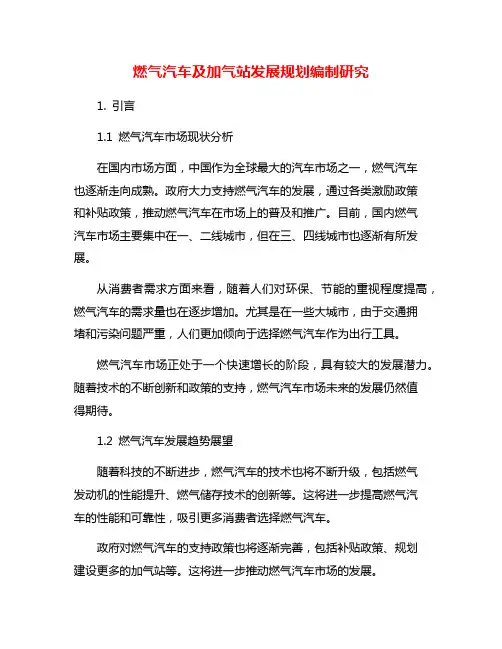 燃气汽车及加气站发展规划编制研究

1. 引言

1.1 燃气汽车市场现状分析

在国内市场方面，中国作为全球最大的汽车市场之一，燃气汽车也逐渐走向成熟。政府大力支持燃气汽车的发展，通过各类激励政策和补贴政策，推动燃气汽车在市场上的普及和推广。目前，国内燃气汽车市场主要集中在一、二线城市，但在三、四线城市也逐渐有所发展。

从消费者需求方面来看，随着人们对环保、节能的重视程度提高，燃气汽车的需求量也在逐步增加。尤其是在一些大城市，由于交通拥堵和污染问题严重，人们更加倾向于选择燃气汽车作为出行工具。

燃气汽车市场正处于一个快速增长的阶段，具有较大的发展潜力。随着技术的不断创新和政策的支持，燃气汽车市场未来的发展仍然值得期待。

1.2 燃气汽车发展趋势展望

随着科技的不断进步，燃气汽车的技术也将不断升级，包括燃气发动机的性能提升、燃气储存技术的创新等。这将进一步提高燃气汽车的性能和可靠性，吸引更多消费者选择燃气汽车。

政府对燃气汽车的支持政策也将逐渐完善，包括补贴政策、规划建设更多的加气站等。这将进一步推动燃气汽车市场的发展。